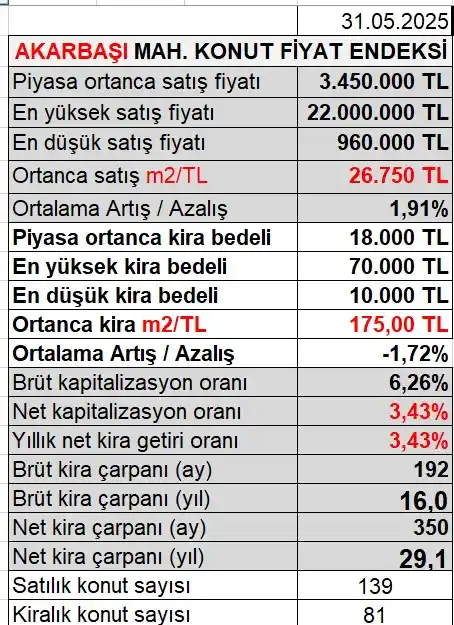 |  | 31.05.2025 |
|---|---|
| AKARBAŞI MAH. KONUT FİYAT ENDEKSİ | |
| Piyasa ortanca satış fiyatı | 3.450.000 TL |
| En yüksek satış fiyatı | 22.000.000 TL |
| En düşük satış fiyatı | 960.000 TL |
| Ortanca satış m2/TL | 26.750 TL |
| Ortalama Artış / Azalış | 1,91% |
| Piyasa ortanca kira bedeli | 18.000 TL |
| En yüksek kira bedeli | 70.000 TL |
| En düşük kira bedeli | 10.000 TL |
| Ortanca kira m2/TL | 175,00 TL |
| Ortalama Artış / Azalış | -1,72% |
| Brüt kapitalizasyon oranı | 6,26% |
| Net kapitalizasyon oranı | 3,43% |
| Yıllık net kira getiri oranı | 3,43% |
| Brüt kira çarpanı (ay) | 192 |
| Brüt kira çarpanı (yıl) | 16,0 |
| Net kira çarpanı (ay) | 350 |
| Net kira çarpanı (yıl) | 29,1 |
| Satılık konut sayısı | 139 |
| Kiralık konut sayısı | 81 |